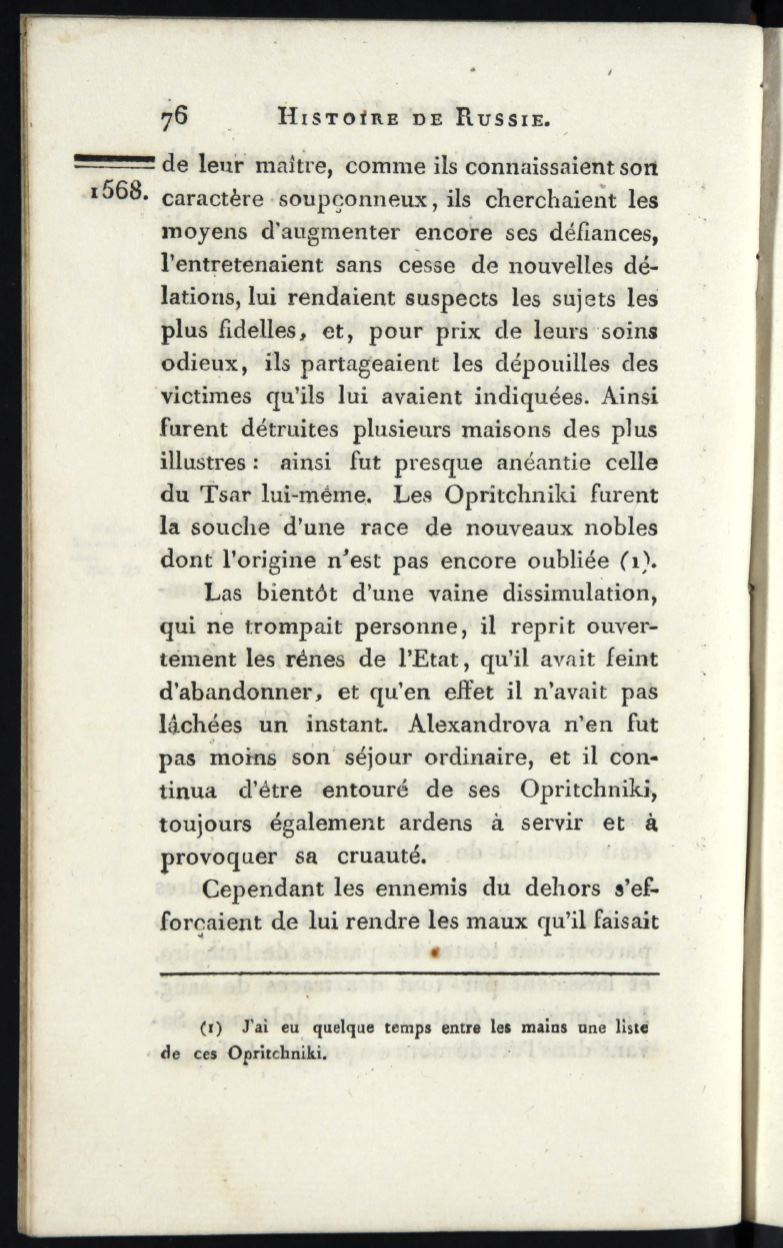 76 HISTOIRE DE RUSSIE.

1568. de leur maître, comme ils connaissaient son caractère soupçonneux, ils cherchaient les moyens d'augmenter encore ses défiances, l'entretenaient sans cesse de nouvelles délations, lui rendaient suspects les sujets les plus fidelles, et, pour prix de leurs soins odieux, ils partageaient les dépouilles des victimes qu'ils lui avaient indiquées. Ainsi furent détruites plusieurs maisons des plus illustres : ainsi fut presque anéantie celle du Tsar lui-même. Les Opritchniki furent la souche d'une race de nouveaux nobles dont l'origine n'est pas encore oubliée (1).

Las bientôt d'une vaine dissimulation, qui ne trompait personne, il reprit ouvertement les rênes de l'Etat, qu'il avait feint d'abandonner, et qu'en effet il n'avait pas lâchées un instant. Alexandrova n'en fut pas moins son séjour ordinaire, et il continua d'être entouré de ses Opritchniki, toujours également ardens à servir et à provoquer sa cruauté.

Cependant les ennemis du dehors s'efforçaient de lui rendre les maux qu'il faisait

(1) J'ai eu quelque temps entre les mains une liste de ces Opritchniki.